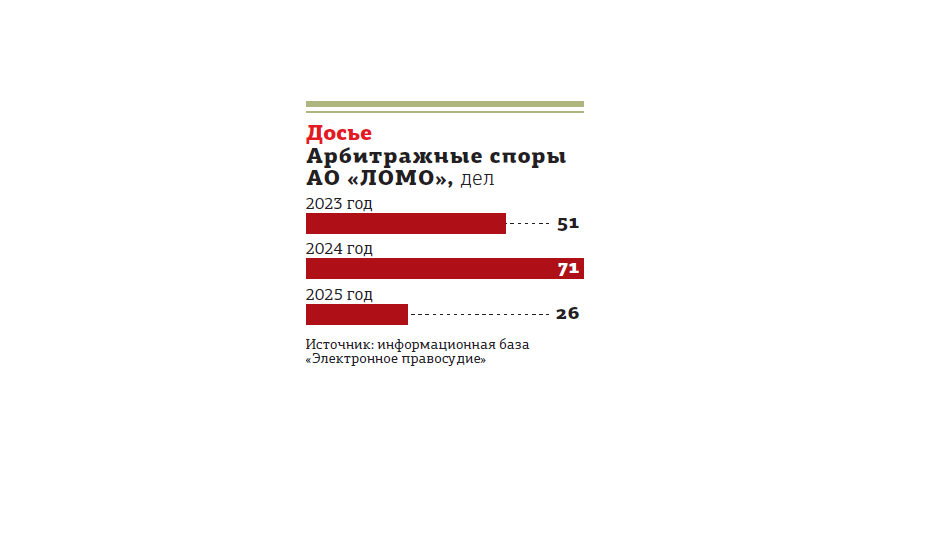 Досье
Арбитражные споры АО «ЛОМО», дел

2023 год
51

2024 год
71

2025 год
26

Источник: информационная база «Электронное правосудие»